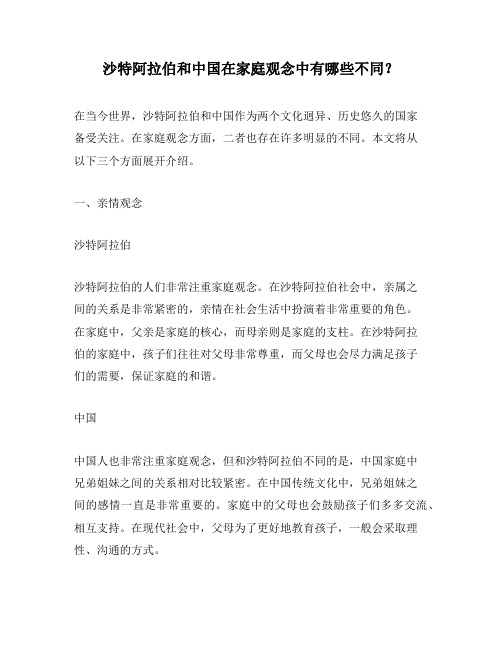 沙特阿拉伯和中国在家庭观念中有哪些不同？

在当今世界，沙特阿拉伯和中国作为两个文化迥异、历史悠久的国家备受关注。在家庭观念方面，二者也存在许多明显的不同。本文将从以下三个方面展开介绍。

一、亲情观念

沙特阿拉伯

沙特阿拉伯的人们非常注重家庭观念。在沙特阿拉伯社会中，亲属之间的关系是非常紧密的，亲情在社会生活中扮演着非常重要的角色。在家庭中，父亲是家庭的核心，而母亲则是家庭的支柱。在沙特阿拉伯的家庭中，孩子们往往对父母非常尊重，而父母也会尽力满足孩子们的需要，保证家庭的和谐。

中国

中国人也非常注重家庭观念，但和沙特阿拉伯不同的是，中国家庭中兄弟姐妹之间的关系相对比较紧密。在中国传统文化中，兄弟姐妹之间的感情一直是非常重要的。家庭中的父母也会鼓励孩子们多多交流、相互支持。在现代社会中，父母为了更好地教育孩子，一般会采取理性、沟通的方式。